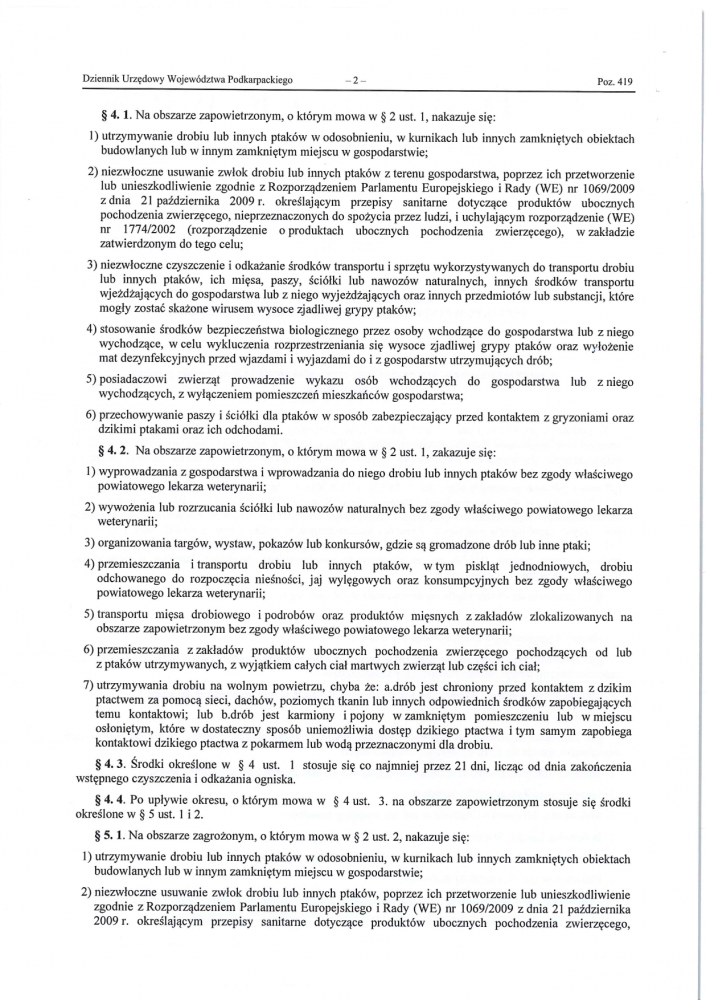 Dziennik Urzędowy Województwa Podkarpackiego – 2 – Poz. 419

§ 4. 1. Na obszarze zapowietrzonym, o którym mowa w § 2 ust. 1, nakazuje się:

1) utrzymywanie drobiu lub innych ptaków w odosobnieniu, w kurnikach lub innych zamkniętych obiektach budowlanych lub w innym zamkniętym miejscu w gospodarstwie;

2) niezwłoczne usuwanie zwłok drobiu lub innych ptaków z terenu gospodarstwa, poprzez ich przetworzenie lub unieszkodliwienie zgodnie z Rozporządzeniem Parlamentu Europejskiego i Rady (WE) nr 1069/2009 z dnia 21 października 2009 r. określającym przepisy sanitarne dotyczące produktów ubocznych pochodzenia zwierzęcego, nieprzeznaczonych do spożycia przez ludzi, i uchylającym rozporządzenie (WE) nr 1774/2002 (rozporządzenie o produktach ubocznych pochodzenia zwierzęcego), w zakładzie zatwierdzonym do tego celu;

3) niezwłoczne czyszczenie i odkażanie środków transportu i sprzętu wykorzystywanych do transportu drobiu lub innych ptaków, ich mięsa, paszy, ściółki lub nawozów naturalnych, innych środków transportu wjeżdżających do gospodarstwa lub z niego wyjeżdżających oraz innych przedmiotów lub substancji, które mogły zostać skażone wirusem wysoce zjadliwej grypy ptaków;

4) stosowanie środków bezpieczeństwa biologicznego przez osoby wchodzące do gospodarstwa lub z niego wychodzące, w celu wykluczenia rozprzestrzeniania się wysoce zjadliwej grypy ptaków oraz wyłożenie mat dezynfekcyjnych przed wjazdami i wyjazdami do i z gospodarstw utrzymujących drób;

5) posiadaczowi zwierząt prowadzenie wykazu osób wchodzących do gospodarstwa lub z niego wychodzących, z wyłączeniem pomieszczeń mieszkańców gospodarstwa;

6) przechowywanie paszy i ściółki dla ptaków w sposób zabezpieczający przed kontaktem z gryzoniami oraz dzikimi ptakami oraz ich odchodami.

§ 4. 2. Na obszarze zapowietrzonym, o którym mowa w § 2 ust. 1, zakazuje się:

1) wyprowadzania z gospodarstwa i wprowadzania do niego drobiu lub innych ptaków bez zgody właściwego powiatowego lekarza weterynarii;

2) wywożenia lub rozrzucania ściółki lub nawozów naturalnych bez zgody właściwego powiatowego lekarza weterynarii;

3) organizowania targów, wystaw, pokazów lub konkursów, gdzie są gromadzone drób lub inne ptaki;

4) przemieszczania i transportu drobiu lub innych ptaków, w tym piskląt jednodniowych, drobiu odchowanego do rozpoczęcia nieśności, jaj wylęgowych oraz konsumpcyjnych bez zgody właściwego powiatowego lekarza weterynarii;

5) transportu mięsa drobiowego i podrobów oraz produktów mięsnych z zakładów zlokalizowanych na obszarze zapowietrzonym bez zgody właściwego powiatowego lekarza weterynarii;

6) przemieszczania z zakładów produktów ubocznych pochodzenia zwierzęcego pochodzących od lub z ptaków utrzymywanych, z wyjątkiem całych ciał martwych zwierząt lub części ich ciał;

7) utrzymywania drobiu na wolnym powietrzu, chyba że: a.drób jest chroniony przed kontaktem z dzikim ptactwem za pomocą sieci, dachów, poziomych tkanin lub innych odpowiednich środków zapobiegających temu kontaktowi; lub b.drób jest karmiony i pojony w zamkniętym pomieszczeniu lub w miejscu osłoniętym, które w dostateczny sposób uniemożliwia dostęp dzikiego ptactwa i tym samym zapobiega kontaktowi dzikiego ptactwa z pokarmem lub wodą przeznaczonymi dla drobiu.

§ 4. 3. Środki określone w § 4 ust. 1 stosuje się co najmniej przez 21 dni, licząc od dnia zakończenia wstępnego czyszczenia i odkażania ogniska.

§ 4. 4. Po upływie okresu, o którym mowa w § 4 ust. 3. na obszarze zapowietrzonym stosuje się środki określone w § 5 ust. 1 i 2.

§ 5. 1. Na obszarze zagrożonym, o którym mowa w § 2 ust. 2, nakazuje się:

1) utrzymywanie drobiu lub innych ptaków w odosobnieniu, w kurnikach lub innych zamkniętych obiektach budowlanych lub w innym zamkniętym miejscu w gospodarstwie;

2) niezwłoczne usuwanie zwłok drobiu lub innych ptaków, poprzez ich przetworzenie lub unieszkodliwienie zgodnie z Rozporządzeniem Parlamentu Europejskiego i Rady (WE) nr 1069/2009 z dnia 21 października 2009 r. określającym przepisy sanitarne dotyczące produktów ubocznych pochodzenia zwierzęcego,